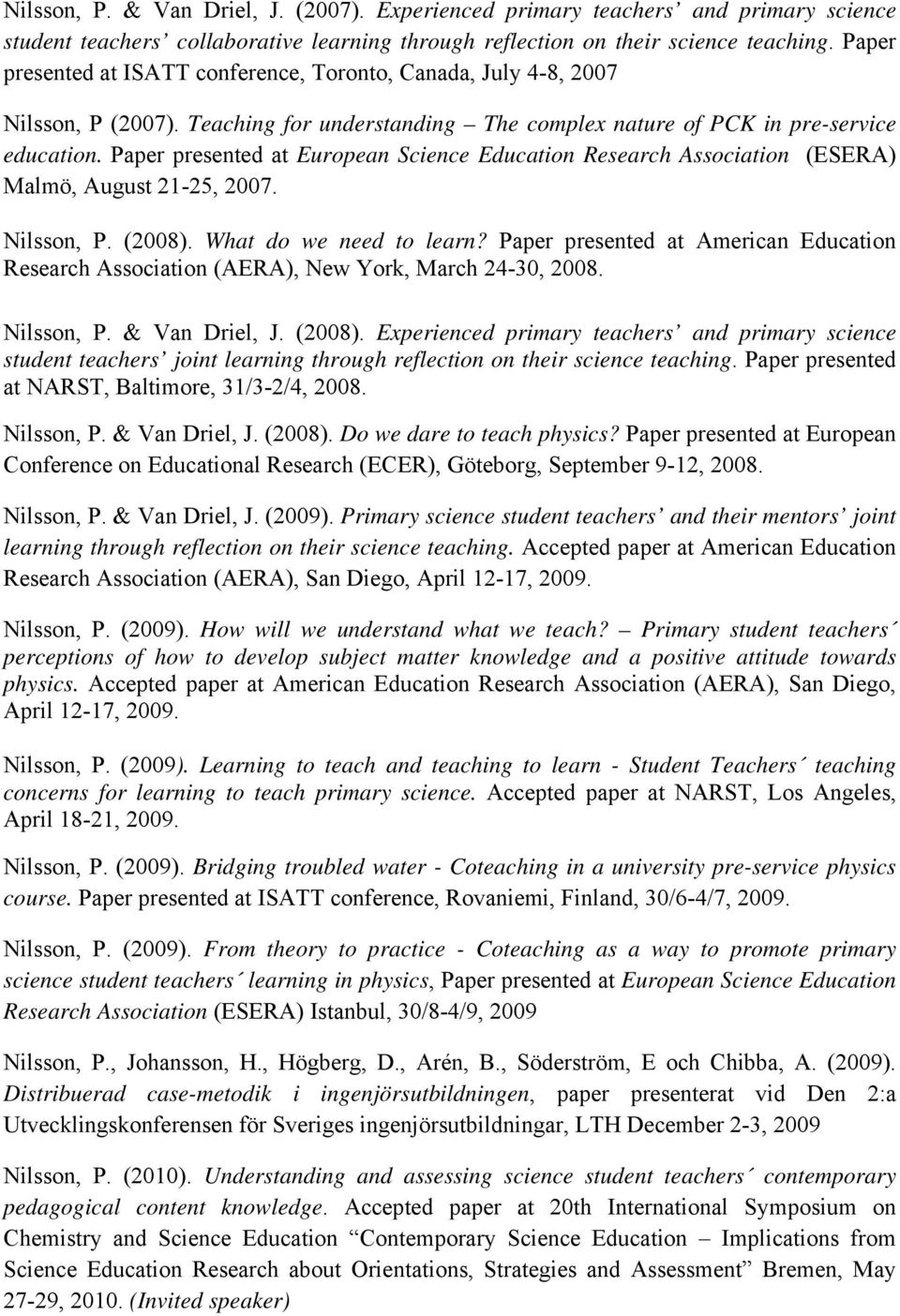 Nilsson, P. & Van Driel, J. (2007). Experienced primary teachers' and primary science student teachers' collaborative learning through reflection on their science teaching. Paper presented at ISATT conference, Toronto, Canada, July 4-8, 2007

Nilsson, P (2007). Teaching for understanding – The complex nature of PCK in pre-service education. Paper presented at European Science Education Research Association (ESERA) Malmö, August 21-25, 2007.

Nilsson, P. (2008). What do we need to learn? Paper presented at American Education Research Association (AERA), New York, March 24-30, 2008.

Nilsson, P. & Van Driel, J. (2008). Experienced primary teachers' and primary science student teachers' joint learning through reflection on their science teaching. Paper presented at NARST, Baltimore, 31/3-2/4, 2008.

Nilsson, P. & Van Driel, J. (2008). Do we dare to teach physics? Paper presented at European Conference on Educational Research (ECER), Göteborg, September 9-12, 2008.

Nilsson, P. & Van Driel, J. (2009). Primary science student teachers' and their mentors' joint learning through reflection on their science teaching. Accepted paper at American Education Research Association (AERA), San Diego, April 12-17, 2009.

Nilsson, P. (2009). How will we understand what we teach? – Primary student teachers´ perceptions of how to develop subject matter knowledge and a positive attitude towards physics. Accepted paper at American Education Research Association (AERA), San Diego, April 12-17, 2009.

Nilsson, P. (2009). Learning to teach and teaching to learn - Student Teachers´ teaching concerns for learning to teach primary science. Accepted paper at NARST, Los Angeles, April 18-21, 2009.

Nilsson, P. (2009). Bridging troubled water - Coteaching in a university pre-service physics course. Paper presented at ISATT conference, Rovaniemi, Finland, 30/6-4/7, 2009.

Nilsson, P. (2009). From theory to practice - Coteaching as a way to promote primary science student teachers´ learning in physics, Paper presented at European Science Education Research Association (ESERA) Istanbul, 30/8-4/9, 2009

Nilsson, P., Johansson, H., Högberg, D., Arén, B., Söderström, E och Chibba, A. (2009). Distribuerad case-metodik i ingenjörsutbildningen, paper presenterat vid Den 2:a Utvecklingskonferensen för Sveriges ingenjörsutbildningar, LTH December 2-3, 2009

Nilsson, P. (2010). Understanding and assessing science student teachers´ contemporary pedagogical content knowledge. Accepted paper at 20th International Symposium on Chemistry and Science Education "Contemporary Science Education – Implications from Science Education Research about Orientations, Strategies and Assessment" Bremen, May 27-29, 2010. (Invited speaker)